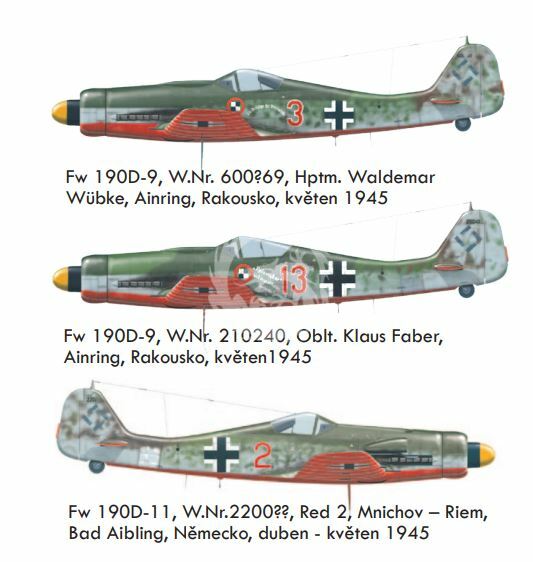 3

Fw 190D-9, W.Nr. 600?69, Hptm. Waldemar Wübke, Ainring, Rakousko, květen 1945

13

Fw 190D-9, W.Nr. 210240, Oblt. Klaus Faber, Ainring, Rakousko, květen1945

2

Fw 190D-11, W.Nr.2200??, Red 2, Mnichov – Riem, Bad Aibling, Německo, duben - květen 1945